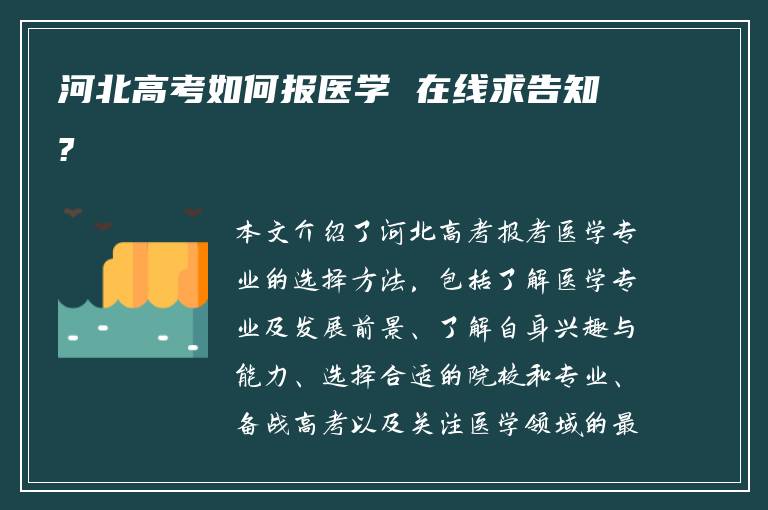 河北高考如何报医学 在线求告知?

本文介绍了河北高考报考医学专业的选择方法，包括了解医学专业及发展前景、了解自身兴趣与能力、选择合适的院校和专业、备战高考以及关注医学领域的最